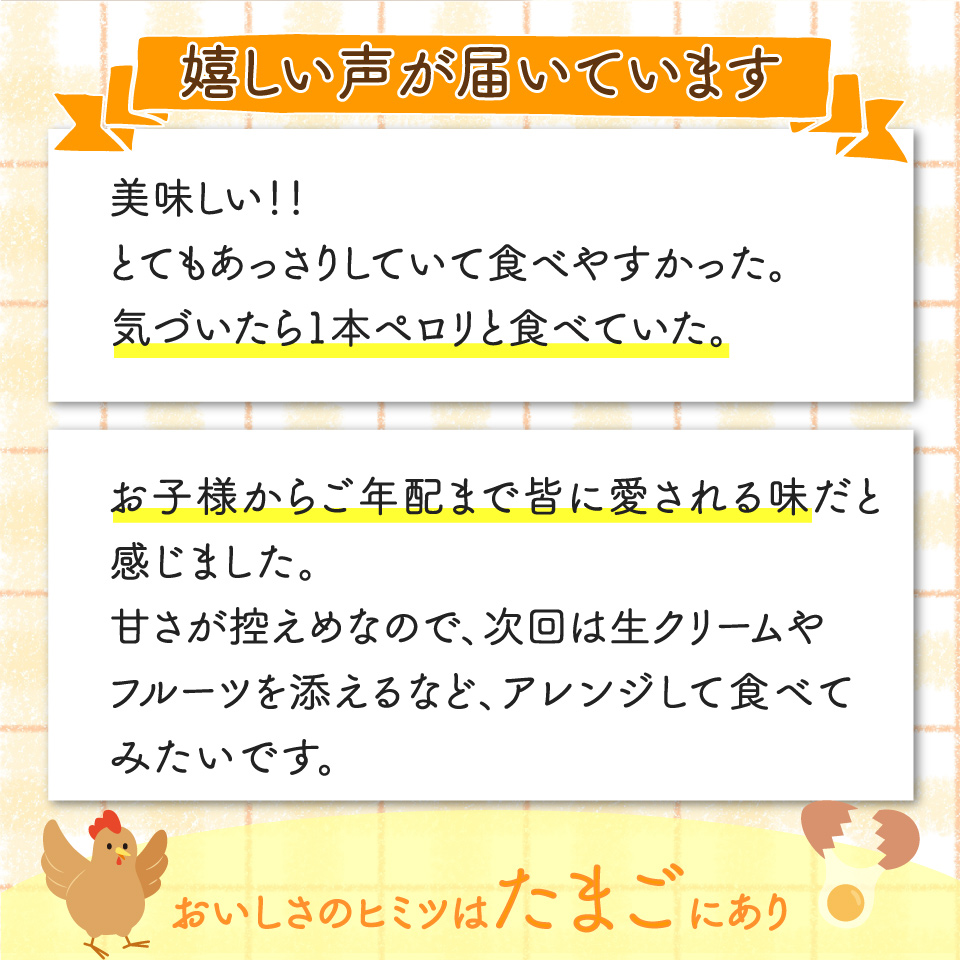 嬉しい声が届いています

美味しい!!
とてもあっさりしていて食べやすかった。
気づいたら1本ペロリと食べていた。

お子様からご年配まで皆に愛される味だと感じました。
甘さが控えめなので、次回は生クリームやフルーツを添えるなど、アレンジして食べてみたいです。

おいしさのヒミツはたまごにあり